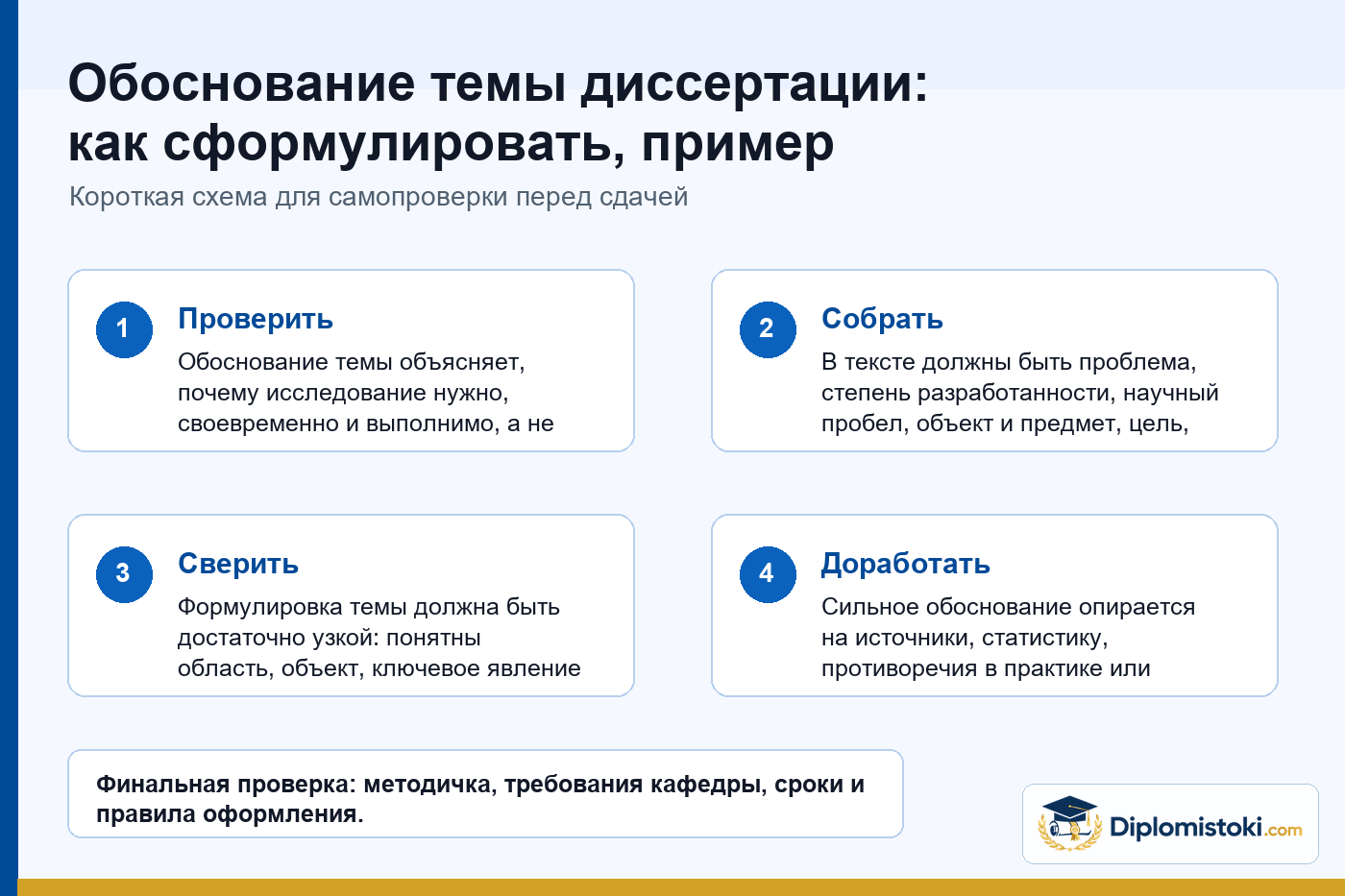 Обоснование темы диссертации: как сформулировать, пример

Короткая схема для самопроверки перед сдачей

1

Проверить

Обоснование темы объясняет, почему исследование нужно, своевременно и выполнимо, а не

2

Собрать

В тексте должны быть проблема, степень разработанности, научный пробел, объект и предмет, цель,

3

Сверить

Формулировка темы должна быть достаточно узкой: понятны область, объект, ключевое явление

4

Доработать

Сильное обоснование опирается на источники, статистику, противоречия в практике или

Финальная проверка: методичка, требования кафедры, сроки и правила оформления.

Diplomistoki.com